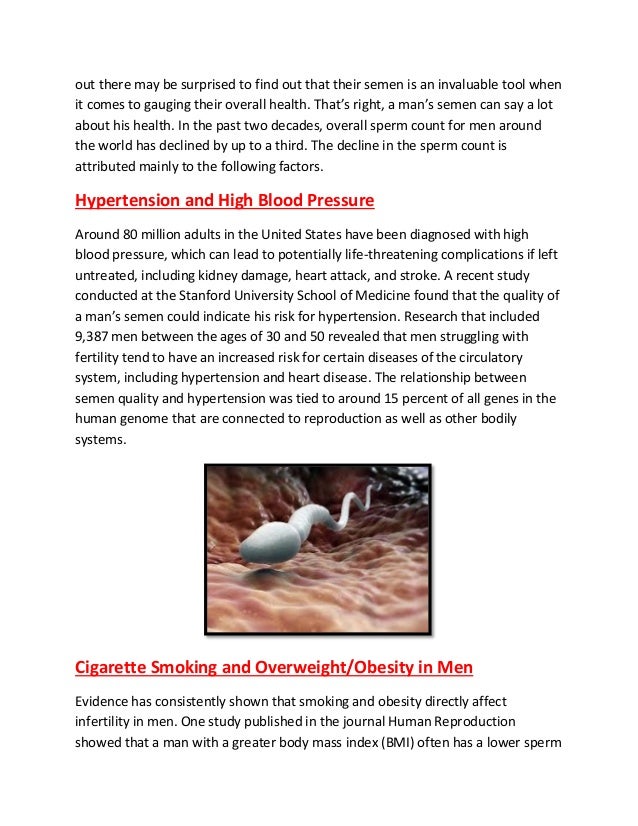 out there may be surprised to find out that their semen is an invaluable tool when it comes to gauging their overall health. That's right, a man's semen can say a lot about his health. In the past two decades, overall sperm count for men around the world has declined by up to a third. The decline in the sperm count is attributed mainly to the following factors.

Hypertension and High Blood Pressure

Around 80 million adults in the United States have been diagnosed with high blood pressure, which can lead to potentially life-threatening complications if left untreated, including kidney damage, heart attack, and stroke. A recent study conducted at the Stanford University School of Medicine found that the quality of a man's semen could indicate his risk for hypertension. Research that included 9,387 men between the ages of 30 and 50 revealed that men struggling with fertility tend to have an increased risk for certain diseases of the circulatory system, including hypertension and heart disease. The relationship between semen quality and hypertension was tied to around 15 percent of all genes in the human genome that are connected to reproduction as well as other bodily systems.

Cigarette Smoking and Overweight/Obesity in Men

Evidence has consistently shown that smoking and obesity directly affect infertility in men. One study published in the journal Human Reproduction showed that a man with a greater body mass index (BMI) often has a lower sperm